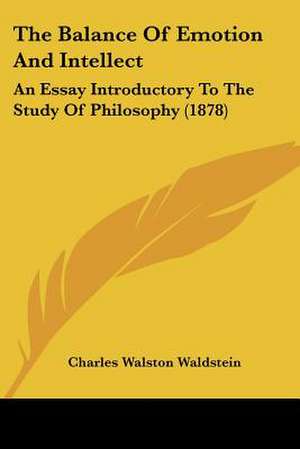 The Balance Of Emotion And Intellect

An Essay Introductory To The Study Of Philosophy (1878)

Charles Walston Waldstein